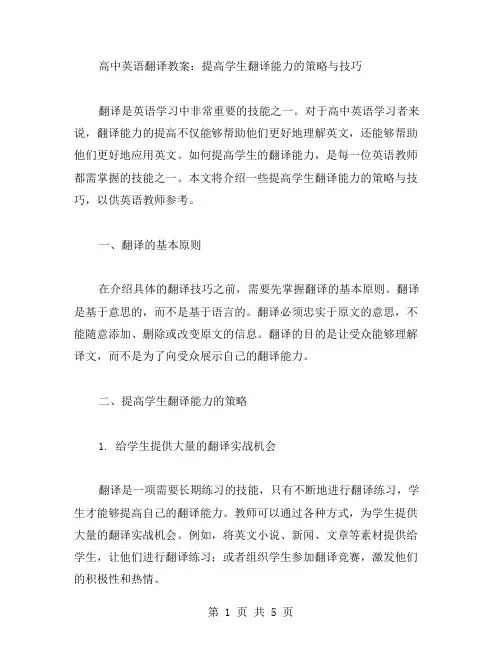 高中英语翻译教案：提高学生翻译能力的策略与技巧

翻译是英语学习中非常重要的技能之一。对于高中英语学习者来说，翻译能力的提高不仅能够帮助他们更好地理解英文，还能够帮助他们更好地应用英文。如何提高学生的翻译能力，是每一位英语教师都需掌握的技能之一。本文将介绍一些提高学生翻译能力的策略与技巧，以供英语教师参考。

一、翻译的基本原则

在介绍具体的翻译技巧之前，需要先掌握翻译的基本原则。翻译是基于意思的，而不是基于语言的。翻译必须忠实于原文的意思，不能随意添加、删除或改变原文的信息。翻译的目的是让受众能够理解译文，而不是为了向受众展示自己的翻译能力。

二、提高学生翻译能力的策略

1. 给学生提供大量的翻译实战机会

翻译是一项需要长期练习的技能，只有不断地进行翻译练习，学生才能够提高自己的翻译能力。教师可以通过各种方式，为学生提供大量的翻译实战机会。例如，将英文小说、新闻、文章等素材提供给学生，让他们进行翻译练习；或者组织学生参加翻译竞赛，激发他们的积极性和热情。

第 1 页 共 5 页